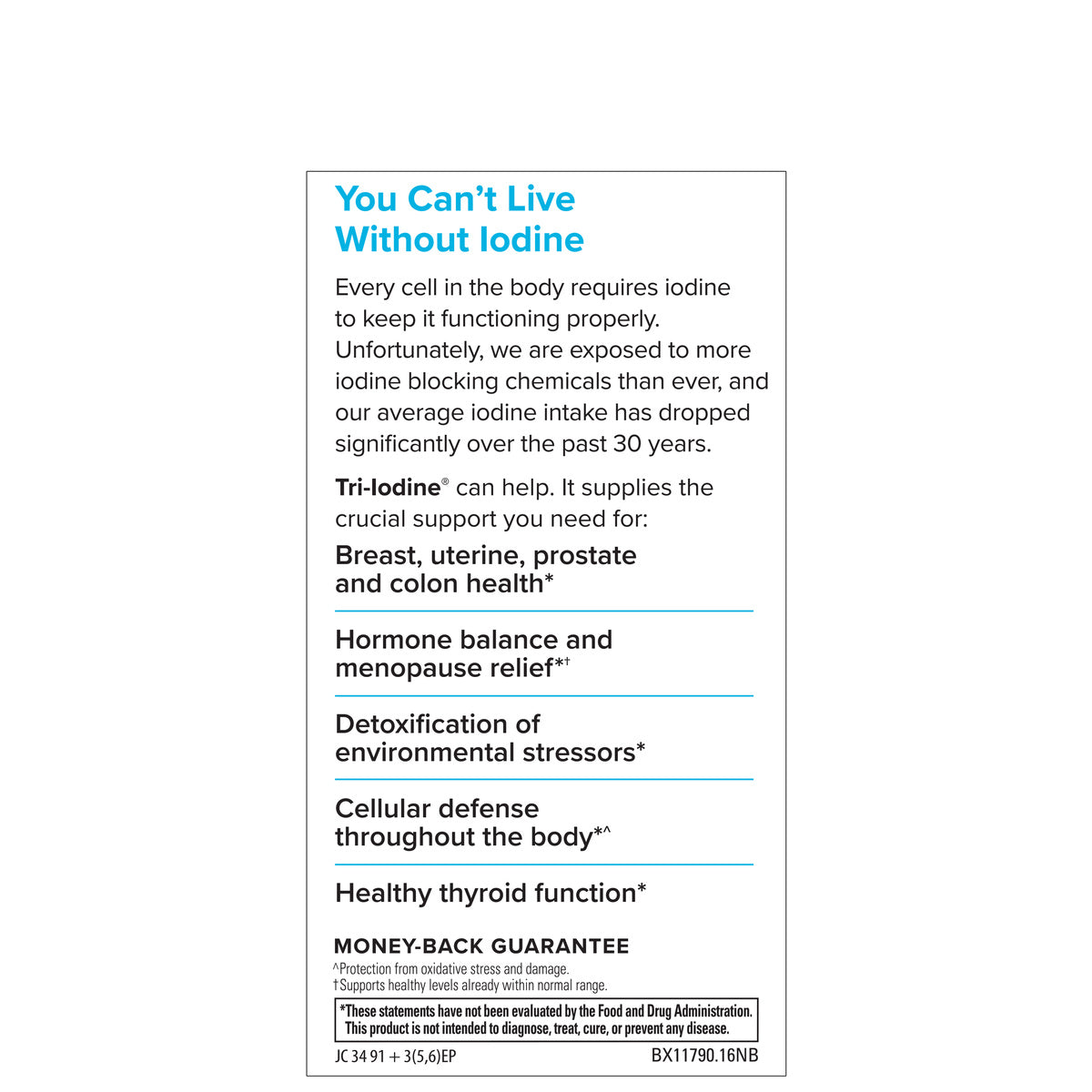 You Can't Live Without Iodine

Every cell in the body requires iodine to keep it functioning properly. Unfortunately, we are exposed to more iodine blocking chemicals than ever, and our average iodine intake has dropped significantly over the past 30 years.

Tri-Iodine® can help. It supplies the crucial support you need for:

Breast, uterine, prostate and colon health*

Hormone balance and menopause relief*†

Detoxification of environmental stressors*

Cellular defense throughout the body*^

Healthy thyroid function*

MONEY-BACK GUARANTEE

^Protection from oxidative stress and damage.
†Supports healthy levels already within normal range.

*These statements have not been evaluated by the Food and Drug Administration. This product is not intended to diagnose, treat, cure, or prevent any disease.

JC 34 91 + 3(5,6)EP BX11790.16NB